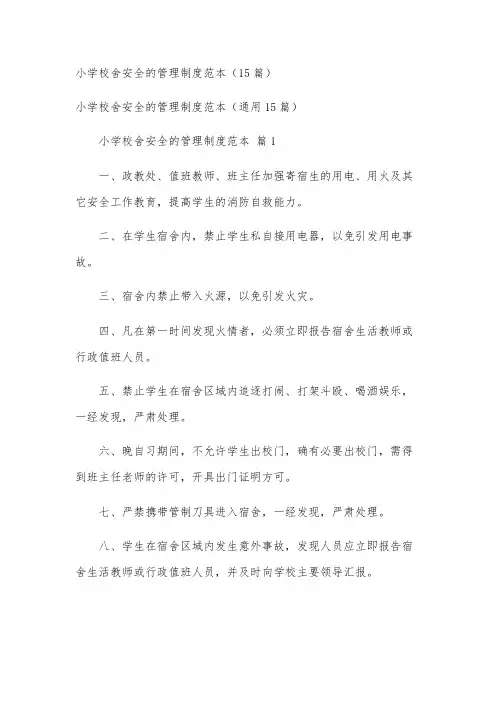 小学校舍安全的管理制度范本（15篇）

小学校舍安全的管理制度范本（通用15篇）

小学校舍安全的管理制度范本 篇1

一、政教处、值班教师、班主任加强寄宿生的用电、用火及其它安全工作教育，提高学生的消防自救能力。

二、在学生宿舍内，禁止学生私自接用电器，以免引发用电事故。

三、宿舍内禁止带入火源，以免引发火灾。

四、凡在第一时间发现火情者，必须立即报告宿舍生活教师或行政值班人员。

五、禁止学生在宿舍区域内追逐打闹、打架斗殴、喝酒娱乐，一经发现，严肃处理。

六、晚自习期间，不允许学生出校门，确有必要出校门，需得到班主任老师的许可，开具出门证明方可。

七、严禁携带管制刀具进入宿舍，一经发现，严肃处理。

八、学生在宿舍区域内发生意外事故，发现人员应立即报告宿舍生活教师或行政值班人员，并及时向学校主要领导汇报。